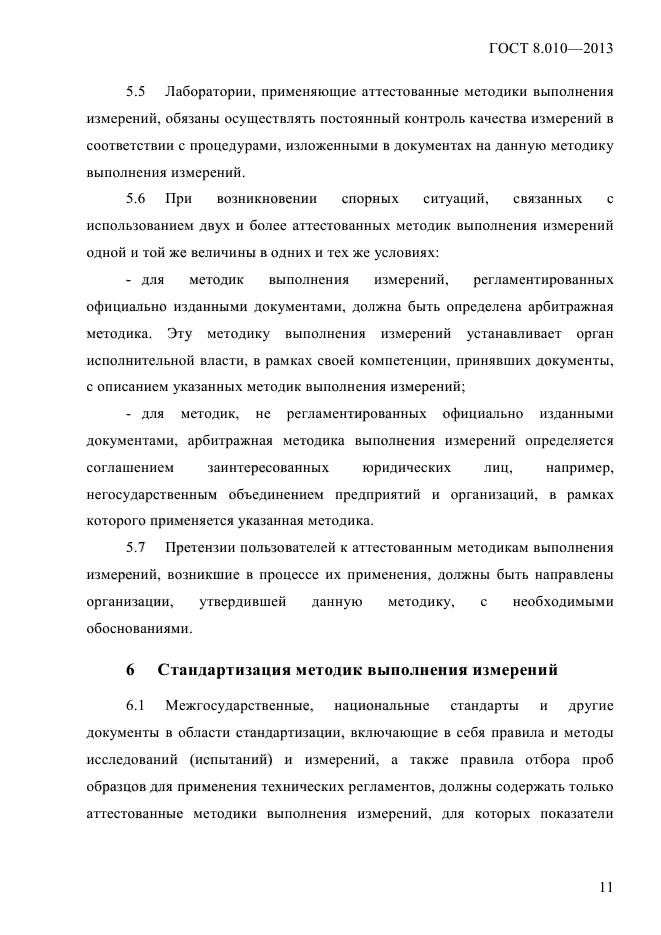 ГОСТ 8.010—2013

5.5 Лаборатории, применяющие аттестованные методики выполнения измерений, обязаны осуществлять постоянный контроль качества измерений в соответствии с процедурами, изложенными в документах на данную методику выполнения измерений.

5.6 При возникновении спорных ситуаций, связанных с использованием двух и более аттестованных методик выполнения измерений одной и той же величины в одних и тех же условиях:

- для методик выполнения измерений, регламентированных официально изданными документами, должна быть определена арбитражная методика. Эту методику выполнения измерений устанавливает орган исполнительной власти, в рамках своей компетенции, принявших документы, с описанием указанных методик выполнения измерений;

- для методик, не регламентированных официально изданными документами, арбитражная методика выполнения измерений определяется соглашением заинтересованных юридических лиц, например, негосударственным объединением предприятий и организаций, в рамках которого применяется указанная методика.

5.7 Претензии пользователей к аттестованным методикам выполнения измерений, возникшие в процессе их применения, должны быть направлены организации, утвердившей данную методику, с необходимыми обоснованиями.

6 Стандартизация методик выполнения измерений

6.1 Межгосударственные, национальные стандарты и другие документы в области стандартизации, включающие в себя правила и методы исследований (испытаний) и измерений, а также правила отбора проб образцов для применения технических регламентов, должны содержать только аттестованные методики выполнения измерений, для которых показатели

11